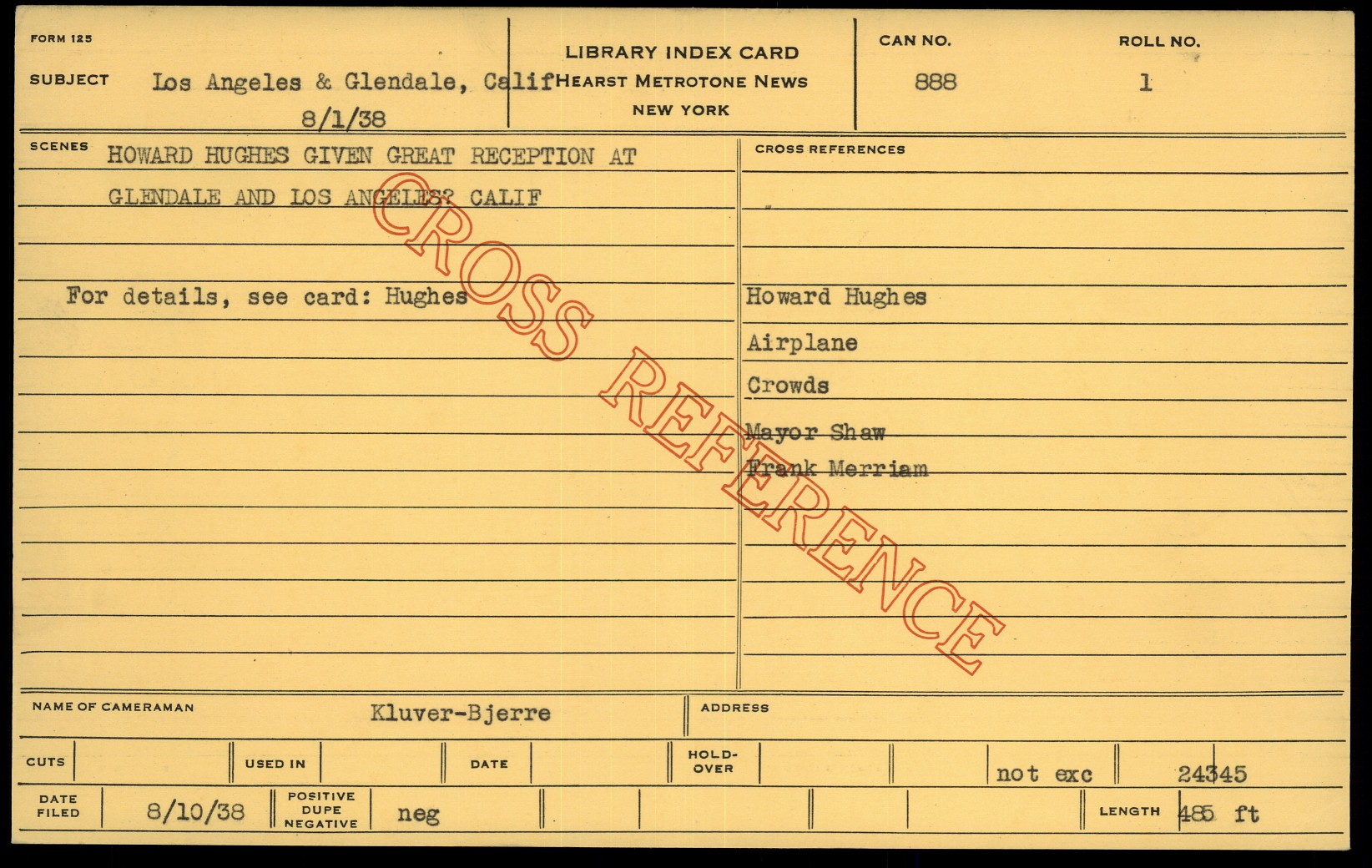 FORM 125

SUBJECT Los Angeles & Glendale, Calif
8/1/38

LIBRARY INDEX CARD
HEARST METROTONE NEWS
NEW YORK

CAN NO.
888

ROLL NO.
1

SCENES HOWARD HUGHES GIVEN GREAT RECEPTION AT GLENDALE AND LOS ANGELES? CALIF

For details, see card: Hughes

CROSS REFERENCES

Howard Hughes
Airplane
Crowds
Mayor Shaw
Frank Merriam

NAME OF CAMERAMAN Kluver-Bjerre

ADDRESS

CUTS

USED IN

DATE

HOLD-OVER

not exc

24345

DATE FILED 8/10/38

POSITIVE DUPE NEGATIVE neg

LENGTH 485 ft

CROSS REFERENCE